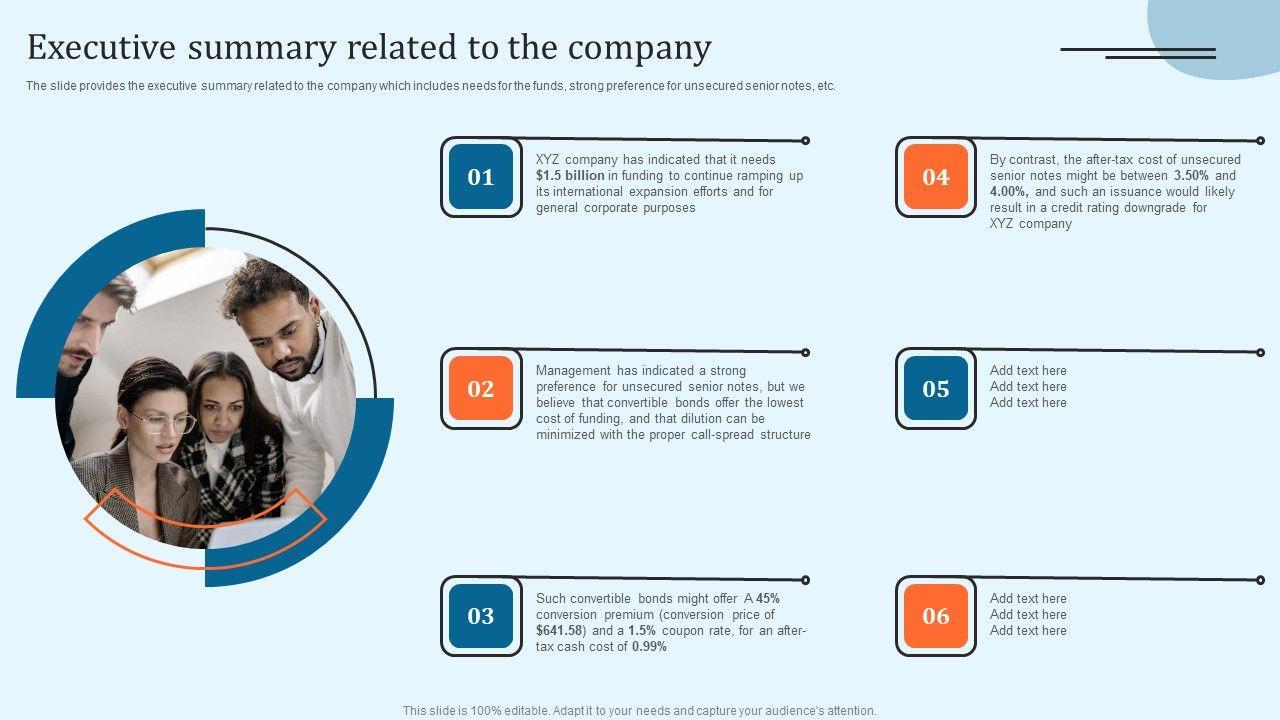 Executive summary related to the company

The slide provides the executive summary related to the company which includes needs for the funds, strong preference for unsecured senior notes, etc.

01

XYZ company has indicated that it needs $1.5 billion in funding to continue ramping up its international expansion efforts and for general corporate purposes

02

Management has indicated a strong preference for unsecured senior notes, but we believe that convertible bonds offer the lowest cost of funding, and that dilution can be minimized with the proper call-spread structure

03

Such convertible bonds might offer A 45% conversion premium (conversion price of $641.58) and a 1.5% coupon rate, for an after-tax cash cost of 0.99%

04

By contrast, the after-tax cost of unsecured senior notes might be between 3.50% and 4.00%, and such an issuance would likely result in a credit rating downgrade for XYZ company

05

Add text here
Add text here
Add text here

06

Add text here
Add text here
Add text here

This slide is 100% editable. Adapt it to your needs and capture your audience's attention.